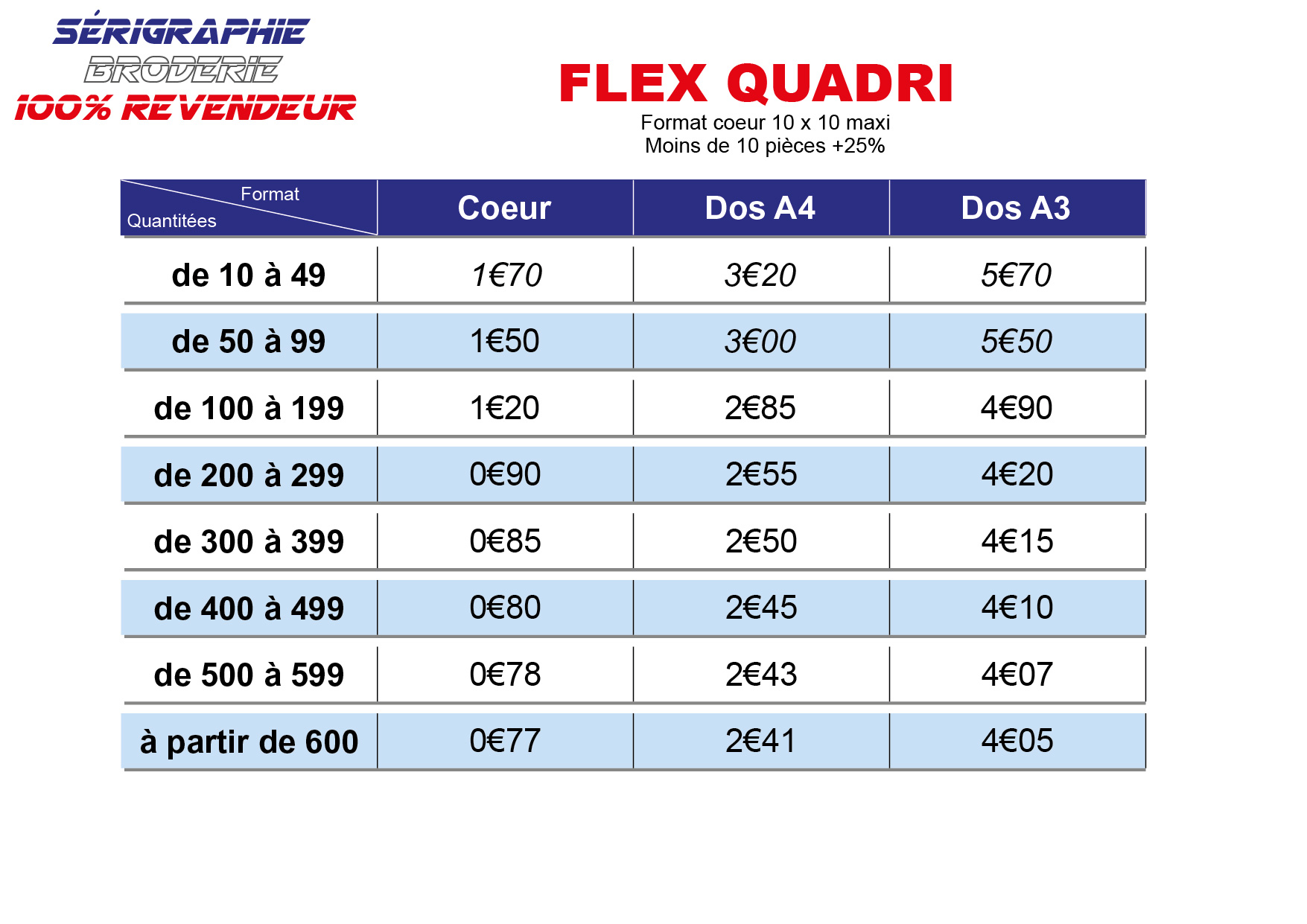 SÉRIGRAPHIE
BRODERIE
100% REVENDEUR

FLEX QUADRI
Format coeur 10 x 10 maxi
Moins de 10 pièces +25%

| Format / Quantitées | Coeur | Dos A4 | Dos A3 |
|---|---|---|---|
| de 10 à 49 | 1€70 | 3€20 | 5€70 |
| de 50 à 99 | 1€50 | 3€00 | 5€50 |
| de 100 à 199 | 1€20 | 2€85 | 4€90 |
| de 200 à 299 | 0€90 | 2€55 | 4€20 |
| de 300 à 399 | 0€85 | 2€50 | 4€15 |
| de 400 à 499 | 0€80 | 2€45 | 4€10 |
| de 500 à 599 | 0€78 | 2€43 | 4€07 |
| à partir de 600 | 0€77 | 2€41 | 4€05 |